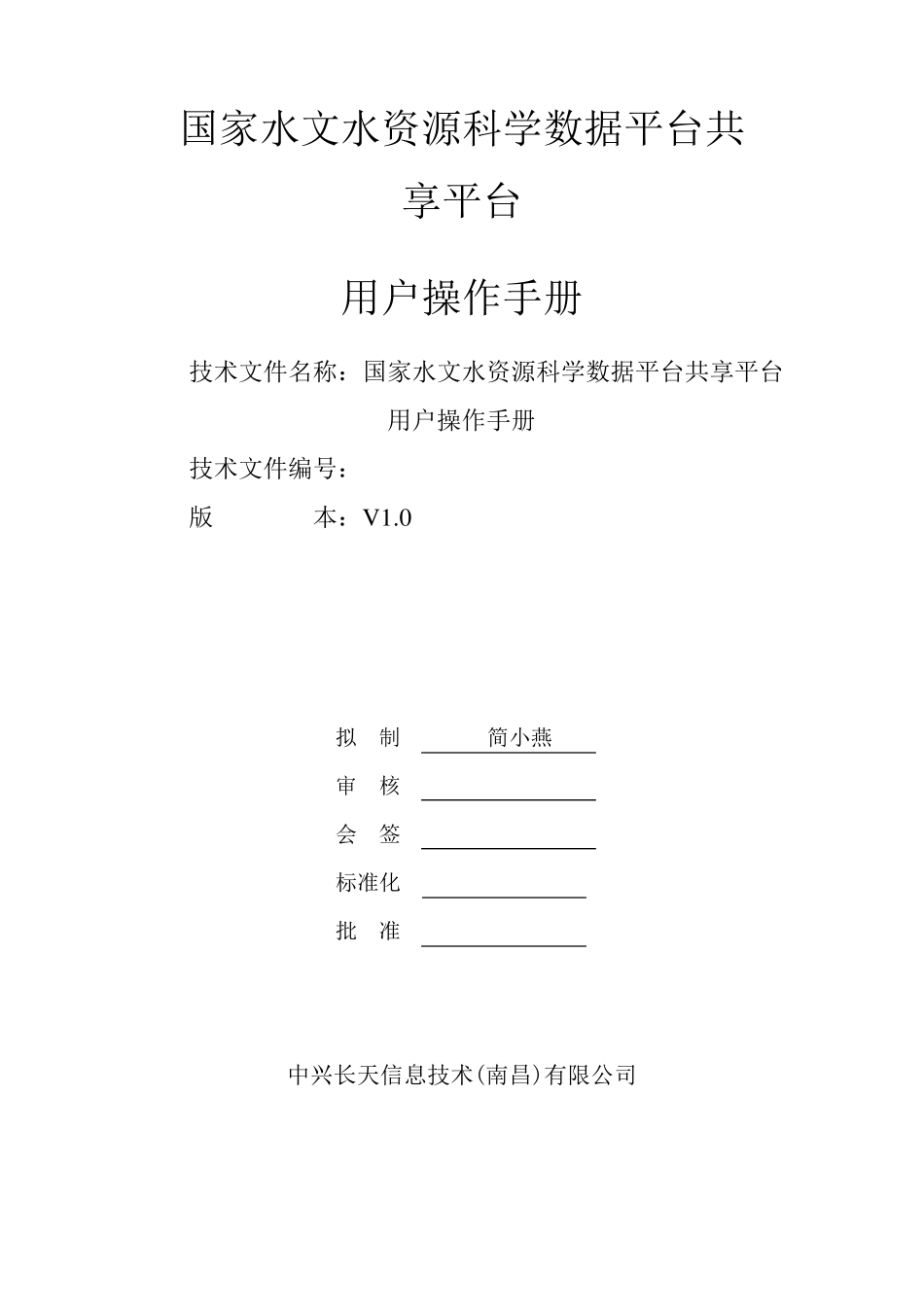 国家水文水资源科学数据平台共享平台

用户操作手册

技术文件名称：国家水文水资源科学数据平台共享平台用户操作手册

技术文件编号：

版　　本：V1.0

拟　制　简小燕

审　核

会　签

标准化

批　准

中兴长天信息技术(南昌)有限公司